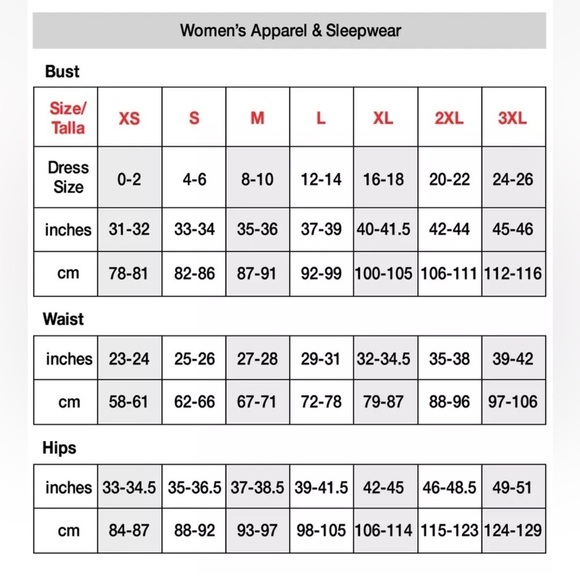 Women's Apparel & Sleepwear

Bust

| Size/ Talla | XS | S | M | L | XL | 2XL | 3XL |
|---|---|---|---|---|---|---|---|
| Dress Size | 0-2 | 4-6 | 8-10 | 12-14 | 16-18 | 20-22 | 24-26 |
| inches | 31-32 | 33-34 | 35-36 | 37-39 | 40-41.5 | 42-44 | 45-46 |
| cm | 78-81 | 82-86 | 87-91 | 92-99 | 100-105 | 106-111 | 112-116 |

Waist

| inches | 23-24 | 25-26 | 27-28 | 29-31 | 32-34.5 | 35-38 | 39-42 |
|---|---|---|---|---|---|---|---|
| cm | 58-61 | 62-66 | 67-71 | 72-78 | 79-87 | 88-96 | 97-106 |

Hips

| inches | 33-34.5 | 35-36.5 | 37-38.5 | 39-41.5 | 42-45 | 46-48.5 | 49-51 |
|---|---|---|---|---|---|---|---|
| cm | 84-87 | 88-92 | 93-97 | 98-105 | 106-114 | 115-123 | 124-129 |